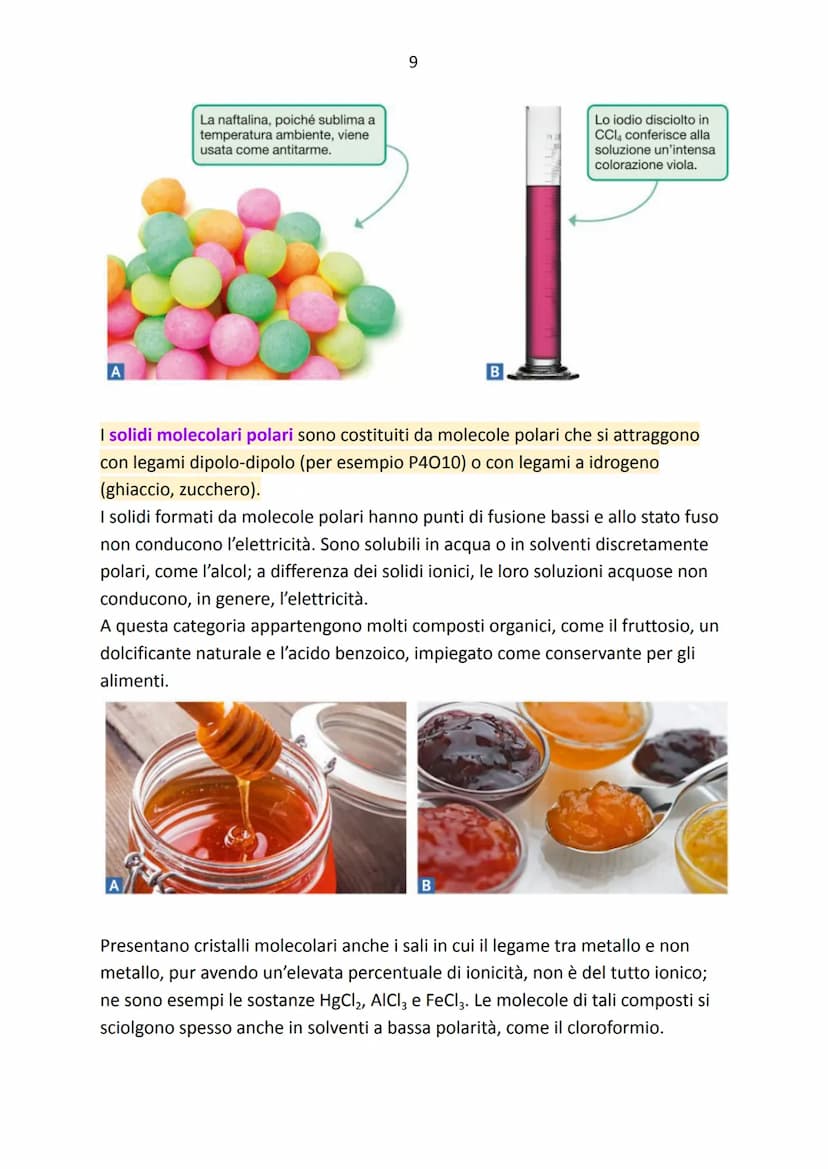 9

La naftalina, poiché sublima a temperatura ambiente, viene usata come antitarme.

A

Lo iodio disciolto in $CCl_4$ conferisce alla soluzione un'intensa colorazione viola.

B

I solidi molecolari polari sono costituiti da molecole polari che si attraggono con legami dipolo-dipolo (per esempio P4O10) o con legami a idrogeno (ghiaccio, zucchero).
I solidi formati da molecole polari hanno punti di fusione bassi e allo stato fuso non conducono l'elettricità. Sono solubili in acqua o in solventi discretamente polari, come l'alcol; a differenza dei solidi ionici, le loro soluzioni acquose non conducono, in genere, l'elettricità.
A questa categoria appartengono molti composti organici, come il fruttosio, un dolcificante naturale e l'acido benzoico, impiegato come conservante per gli alimenti.

A

B

Presentano cristalli molecolari anche i sali in cui il legame tra metallo e non metallo, pur avendo un'elevata percentuale di ionicità, non è del tutto ionico; ne sono esempi le sostanze $HgCl_2$, $AlCl_3$ e $FeCl_3$. Le molecole di tali composti si sciolgono spesso anche in solventi a bassa polarità, come il cloroformio.